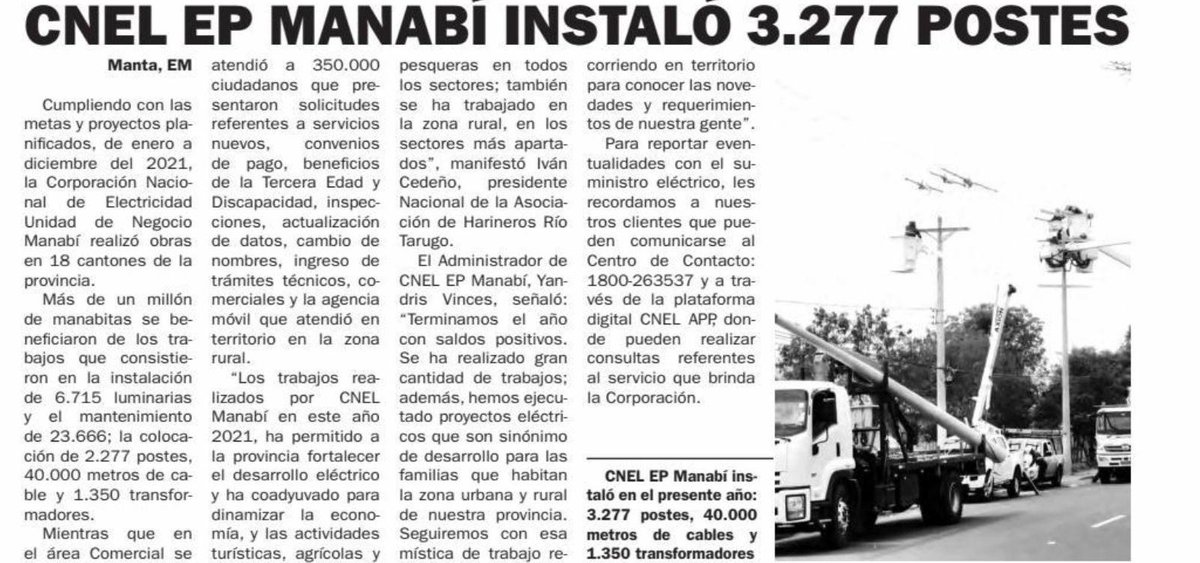 CNEL EP MANABÍ INSTALÓ 3.277 POSTES

Manta, EM

Cumpliendo con las metas y proyectos planificados, de enero a diciembre del 2021, la Corporación Nacional de Electricidad Unidad de Negocio Manabí realizó obras en 18 cantones de la provincia.

Más de un millón de manabitas se beneficiaron de los trabajos que consistieron en la instalación de 6.715 luminarias y el mantenimiento de 23.666; la colocación de 2.277 postes, 40.000 metros de cable y 1.350 transformadores.

Mientras que en el área Comercial se atendió a 350.000 ciudadanos que presentaron solicitudes referentes a servicios nuevos, convenios de pago, beneficios de la Tercera Edad y Discapacidad, inspecciones, actualización de datos, cambio de nombres, ingreso de trámites técnicos, comerciales y la agencia móvil que atendió en territorio en la zona rural.

"Los trabajos realizados por CNEL Manabí en este año 2021, ha permitido a la provincia fortalecer el desarrollo eléctrico y ha coadyuvado para dinamizar la economía, y las actividades turísticas, agrícolas y pesqueras en todos los sectores; también se ha trabajado en la zona rural, en los sectores más apartados", manifestó Iván Cedeño, presidente Nacional de la Asociación de Harineros Río Tarugo.

El Administrador de CNEL EP Manabí, Yandris Vinces, señaló: "Terminamos el año con saldos positivos. Se ha realizado gran cantidad de trabajos; además, hemos ejecutado proyectos eléctricos que son sinónimo de desarrollo para las familias que habitan la zona urbana y rural de nuestra provincia. Seguiremos con esa mística de trabajo recorriendo en territorio para conocer las novedades y requerimientos de nuestra gente".

Para reportar eventualidades con el suministro eléctrico, les recordamos a nuestros clientes que pueden comunicarse al Centro de Contacto: 1800-263537 y a través de la plataforma digital CNEL APP, donde pueden realizar consultas referentes al servicio que brinda la Corporación.

CNEL EP Manabí instaló en el presente año: 3.277 postes, 40.000 metros de cables y 1.350 transformadores